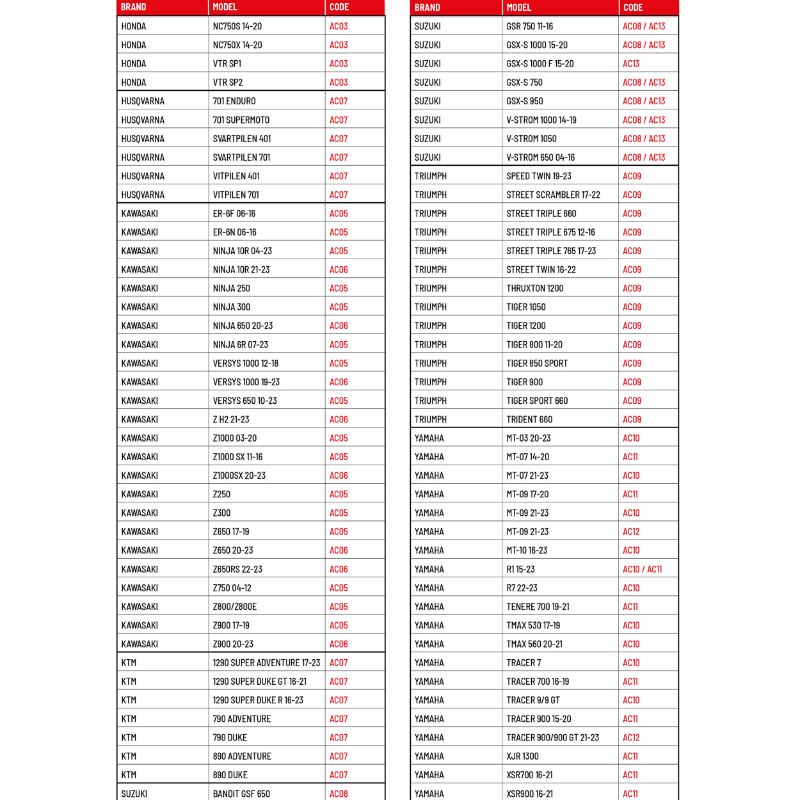 | BRAND | MODEL | CODE |
|---|---|---|
| HONDA | NC750S 14-20 | AC03 |
| HONDA | NC750X 14-20 | AC03 |
| HONDA | VTR SP1 | AC03 |
| HONDA | VTR SP2 | AC03 |
| HUSQVARNA | 701 ENDURO | AC07 |
| HUSQVARNA | 701 SUPERMOTO | AC07 |
| HUSQVARNA | SVARTPILEN 401 | AC07 |
| HUSQVARNA | SVARTPILEN 701 | AC07 |
| HUSQVARNA | VITPILEN 401 | AC07 |
| HUSQVARNA | VITPILEN 701 | AC07 |
| KAWASAKI | ER-6F 06-16 | AC05 |
| KAWASAKI | ER-6N 06-16 | AC05 |
| KAWASAKI | NINJA 10R 04-23 | AC05 |
| KAWASAKI | NINJA 10R 21-23 | AC06 |
| KAWASAKI | NINJA 250 | AC05 |
| KAWASAKI | NINJA 300 | AC05 |
| KAWASAKI | NINJA 650 20-23 | AC06 |
| KAWASAKI | NINJA 6R 07-23 | AC05 |
| KAWASAKI | VERSYS 1000 12-18 | AC05 |
| KAWASAKI | VERSYS 1000 19-23 | AC06 |
| KAWASAKI | VERSYS 650 10-23 | AC05 |
| KAWASAKI | Z H2 21-23 | AC06 |
| KAWASAKI | Z1000 03-20 | AC05 |
| KAWASAKI | Z1000 SX 11-16 | AC05 |
| KAWASAKI | Z1000SX 20-23 | AC06 |
| KAWASAKI | Z250 | AC05 |
| KAWASAKI | Z300 | AC05 |
| KAWASAKI | Z650 17-19 | AC05 |
| KAWASAKI | Z650 20-23 | AC06 |
| KAWASAKI | Z650RS 22-23 | AC06 |
| KAWASAKI | Z750 04-12 | AC05 |
| KAWASAKI | Z800/Z800E | AC05 |
| KAWASAKI | Z900 17-19 | AC05 |
| KAWASAKI | Z900 20-23 | AC06 |
| KTM | 1290 SUPER ADVENTURE 17-23 | AC07 |
| KTM | 1290 SUPER DUKE GT 16-21 | AC07 |
| KTM | 1290 SUPER DUKE R 16-23 | AC07 |
| KTM | 790 ADVENTURE | AC07 |
| KTM | 790 DUKE | AC07 |
| KTM | 890 ADVENTURE | AC07 |
| KTM | 890 DUKE | AC07 |
| SUZUKI | BANDIT GSF 650 | AC08 |

| BRAND | MODEL | CODE |
|---|---|---|
| SUZUKI | GSR 750 11-16 | AC08 / AC13 |
| SUZUKI | GSX-S 1000 15-20 | AC08 / AC13 |
| SUZUKI | GSX-S 1000 F 15-20 | AC13 |
| SUZUKI | GSX-S 750 | AC08 / AC13 |
| SUZUKI | GSX-S 950 | AC08 / AC13 |
| SUZUKI | V-STROM 1000 14-19 | AC08 / AC13 |
| SUZUKI | V-STROM 1050 | AC08 / AC13 |
| SUZUKI | V-STROM 650 04-16 | AC08 / AC13 |
| TRIUMPH | SPEED TWIN 19-23 | AC09 |
| TRIUMPH | STREET SCRAMBLER 17-22 | AC09 |
| TRIUMPH | STREET TRIPLE 660 | AC09 |
| TRIUMPH | STREET TRIPLE 675 12-16 | AC09 |
| TRIUMPH | STREET TRIPLE 765 17-23 | AC09 |
| TRIUMPH | STREET TWIN 16-22 | AC09 |
| TRIUMPH | THRUXTON 1200 | AC09 |
| TRIUMPH | TIGER 1050 | AC09 |
| TRIUMPH | TIGER 1200 | AC09 |
| TRIUMPH | TIGER 800 11-20 | AC09 |
| TRIUMPH | TIGER 850 SPORT | AC09 |
| TRIUMPH | TIGER 900 | AC09 |
| TRIUMPH | TIGER SPORT 660 | AC09 |
| TRIUMPH | TRIDENT 660 | AC09 |
| YAMAHA | MT-03 20-23 | AC10 |
| YAMAHA | MT-07 14-20 | AC11 |
| YAMAHA | MT-07 21-23 | AC10 |
| YAMAHA | MT-09 17-20 | AC11 |
| YAMAHA | MT-09 21-23 | AC10 |
| YAMAHA | MT-09 21-23 | AC12 |
| YAMAHA | MT-10 16-23 | AC10 |
| YAMAHA | R1 15-23 | AC10 / AC11 |
| YAMAHA | R7 22-23 | AC10 |
| YAMAHA | TENERE 700 19-21 | AC11 |
| YAMAHA | TMAX 530 17-19 | AC10 |
| YAMAHA | TMAX 560 20-21 | AC10 |
| YAMAHA | TRACER 7 | AC10 |
| YAMAHA | TRACER 700 16-19 | AC11 |
| YAMAHA | TRACER 9/9 GT | AC10 |
| YAMAHA | TRACER 900 15-20 | AC11 |
| YAMAHA | TRACER 900/900 GT 21-23 | AC12 |
| YAMAHA | XJR 1300 | AC11 |
| YAMAHA | XSR700 16-21 | AC11 |
| YAMAHA | XSR900 16-21 | AC11 |